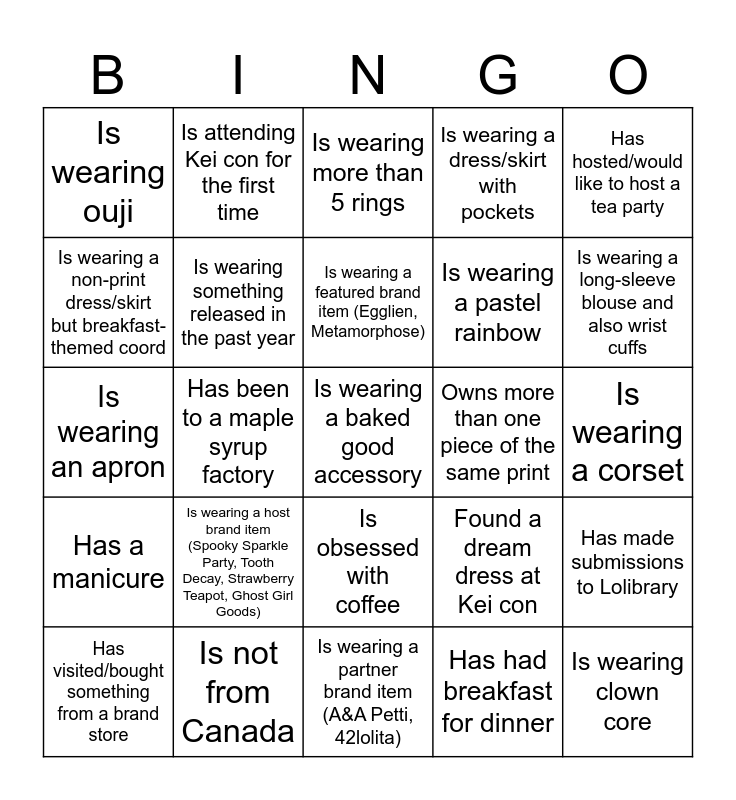 | B | I | N | G | O |
|---|---|---|---|---|
| Is wearing ouji | Is attending Kei con for the first time | Is wearing more than 5 rings | Is wearing a dress/skirt with pockets | Has hosted/would like to host a tea party |
| Is wearing a non-print dress/skirt but breakfast-themed coord | Is wearing something released in the past year | Is wearing a featured brand item (Egglien, Metamorphose) | Is wearing a pastel rainbow | Is wearing a long-sleeve blouse and also wrist cuffs |
| Is wearing an apron | Has been to a maple syrup factory | Is wearing a baked good accessory | Owns more than one piece of the same print | Is wearing a corset |
| Has a manicure | Is wearing a host brand item (Spooky Sparkle Party, Tooth Decay, Strawberry Teapot, Ghost Girl Goods) | Is obsessed with coffee | Found a dream dress at Kei con | Has made submissions to Lolibrary |
| Has visited/bought something from a brand store | Is not from Canada | Is wearing a partner brand item (A&A Petti, 42lolita) | Has had breakfast for dinner | Is wearing clown core |